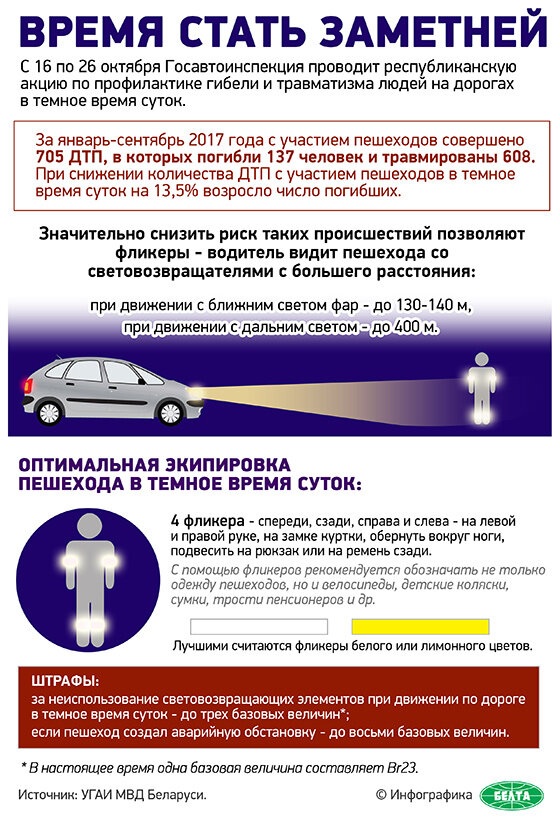 ВРЕМЯ СТАТЬ ЗАМЕТНЕЙ

С 16 по 26 октября Госавтоинспекция проводит республиканскую акцию по профилактике гибели и травматизма людей на дорогах в темное время суток.

За январь-сентябрь 2017 года с участием пешеходов совершено 705 ДТП, в которых погибли 137 человек и травмированы 608. При снижении количества ДТП с участием пешеходов в темное время суток на 13,5% возросло число погибших.

Значительно снизить риск таких происшествий позволяют фликеры - водитель видит пешехода со световозвращателями с большего расстояния:

при движении с ближним светом фар - до 130-140 м,
при движении с дальним светом - до 400 м.

ОПТИМАЛЬНАЯ ЭКИПИРОВКА ПЕШЕХОДА В ТЕМНОЕ ВРЕМЯ СУТОК:

4 фликера - спереди, сзади, справа и слева - на левой и правой руке, на замке куртки, обернуть вокруг ноги, подвесить на рюкзак или на ремень сзади.

С помощью фликеров рекомендуется обозначать не только одежду пешеходов, но и велосипеды, детские коляски, сумки, трости пенсионеров и др.

Лучшими считаются фликеры белого или лимонного цветов.

ШТРАФЫ:
за неиспользование световозвращающих элементов при движении по дороге в темное время суток - до трех базовых величин*;
если пешеход создал аварийную обстановку - до восьми базовых величин.

* В настоящее время одна базовая величина составляет Br23.

Источник: УГАИ МВД Беларуси.

© Инфографика БЕЛТА